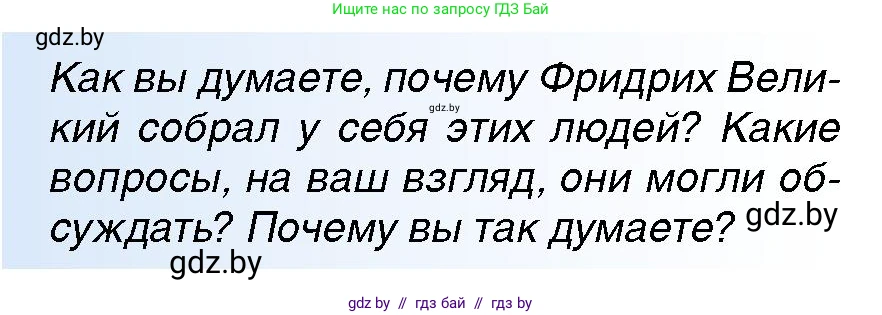 Ищите нас по запросу ГДЗ Бай

gdz.by

Как вы думаете, почему Фридрих Великий собрал у себя этих людей? Какие вопросы, на ваш взгляд, они могли обсуждать? Почему вы так думаете?

gdz.by

gdz.by

gdz.by

gdz by // гдз бай // гдз by